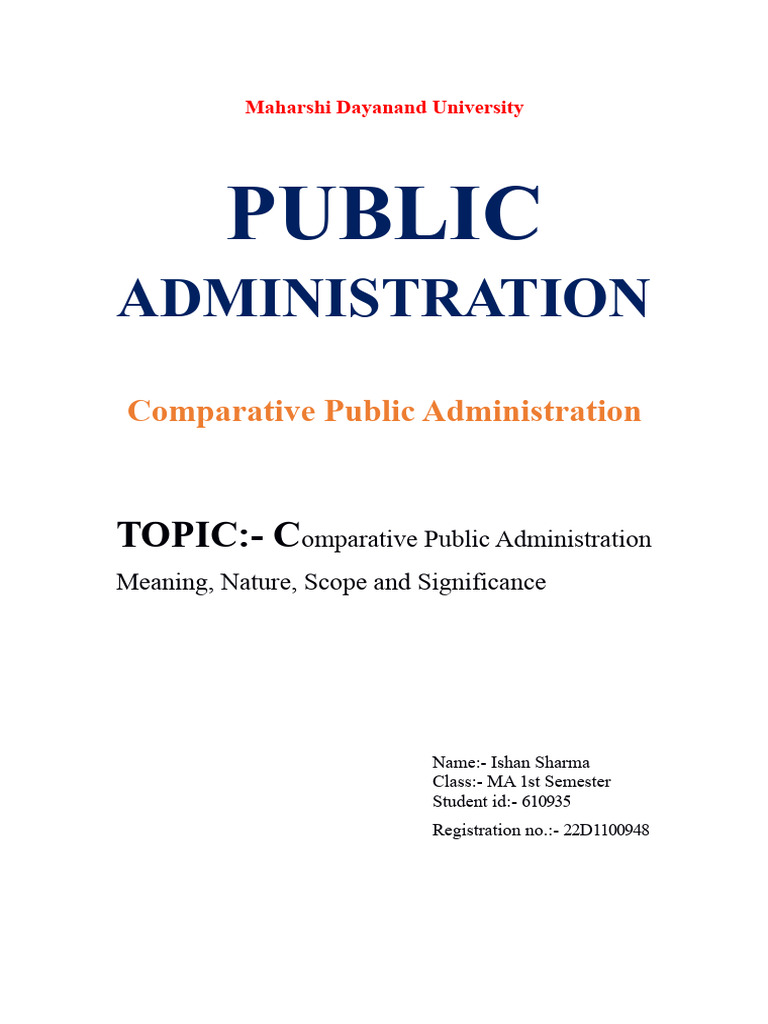 Maharshi Dayanand University

PUBLIC

ADMINISTRATION

Comparative Public Administration

TOPIC:- Comparative Public Administration Meaning, Nature, Scope and Significance

Name:- Ishan Sharma
Class:- MA 1st Semester
Student id:- 610935
Registration no.:- 22D1100948